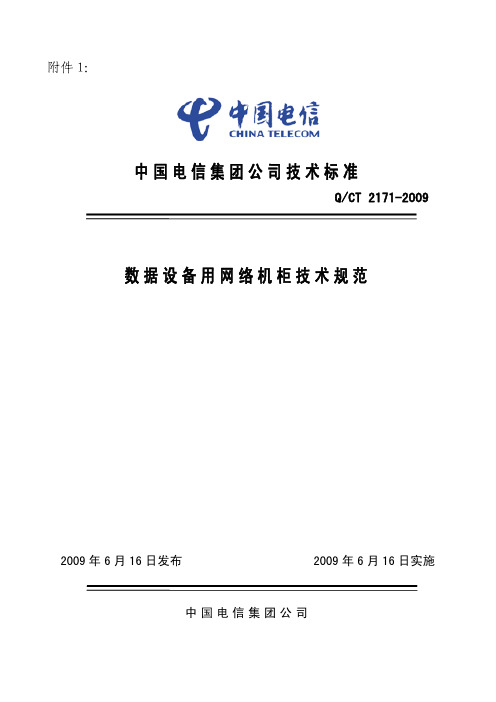 附件 1:

中国电信
CHINA TELECOM

中国电信集团公司技术标准

Q/CT 2171-2009

数据设备用网络机柜技术规范

2009 年 6 月 16 日发布

2009 年 6 月 16 日实施

中国电信集团公司